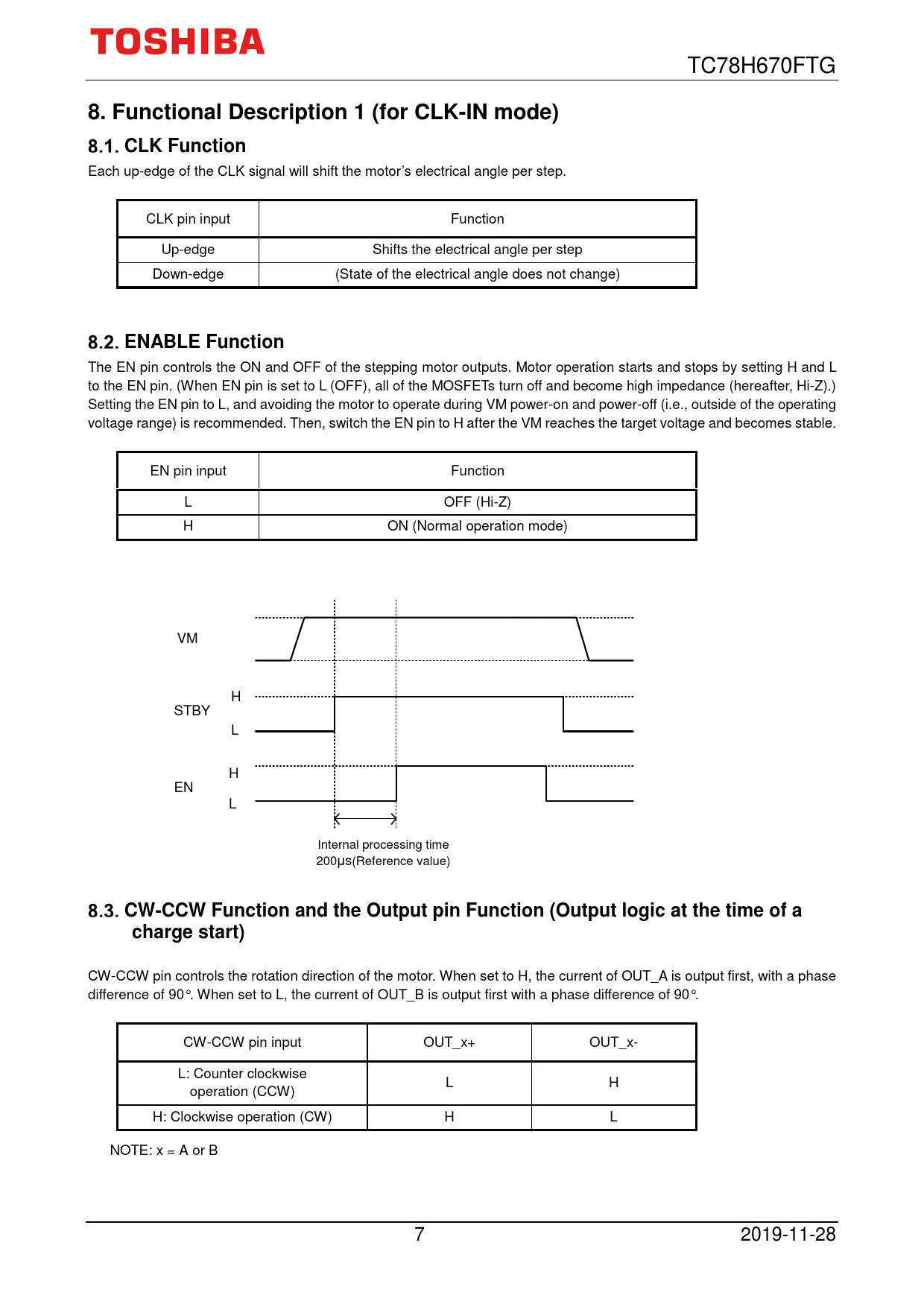 TOSHIBA

TC78H670FTG

8. Functional Description 1 (for CLK-IN mode)

8.1. CLK Function

Each up-edge of the CLK signal will shift the motor's electrical angle per step.

| CLK pin input | Function |
|---|---|
| Up-edge | Shifts the electrical angle per step |
| Down-edge | (State of the electrical angle does not change) |

8.2. ENABLE Function

The EN pin controls the ON and OFF of the stepping motor outputs. Motor operation starts and stops by setting H and L to the EN pin. (When EN pin is set to L (OFF), all of the MOSFETs turn off and become high impedance (hereafter, Hi-Z).) Setting the EN pin to L, and avoiding the motor to operate during VM power-on and power-off (i.e., outside of the operating voltage range) is recommended. Then, switch the EN pin to H after the VM reaches the target voltage and becomes stable.

| EN pin input | Function |
|---|---|
| L | OFF (Hi-Z) |
| H | ON (Normal operation mode) |

VM

STBY
H
L

EN
H
L

Internal processing time
200μs(Reference value)

8.3. CW-CCW Function and the Output pin Function (Output logic at the time of a charge start)

CW-CCW pin controls the rotation direction of the motor. When set to H, the current of OUT_A is output first, with a phase difference of 90°. When set to L, the current of OUT_B is output first with a phase difference of 90°.

| CW-CCW pin input | OUT_x+ | OUT_x- |
|---|---|---|
| L: Counter clockwise operation (CCW) | L | H |
| H: Clockwise operation (CW) | H | L |

NOTE: x = A or B

7

2019-11-28